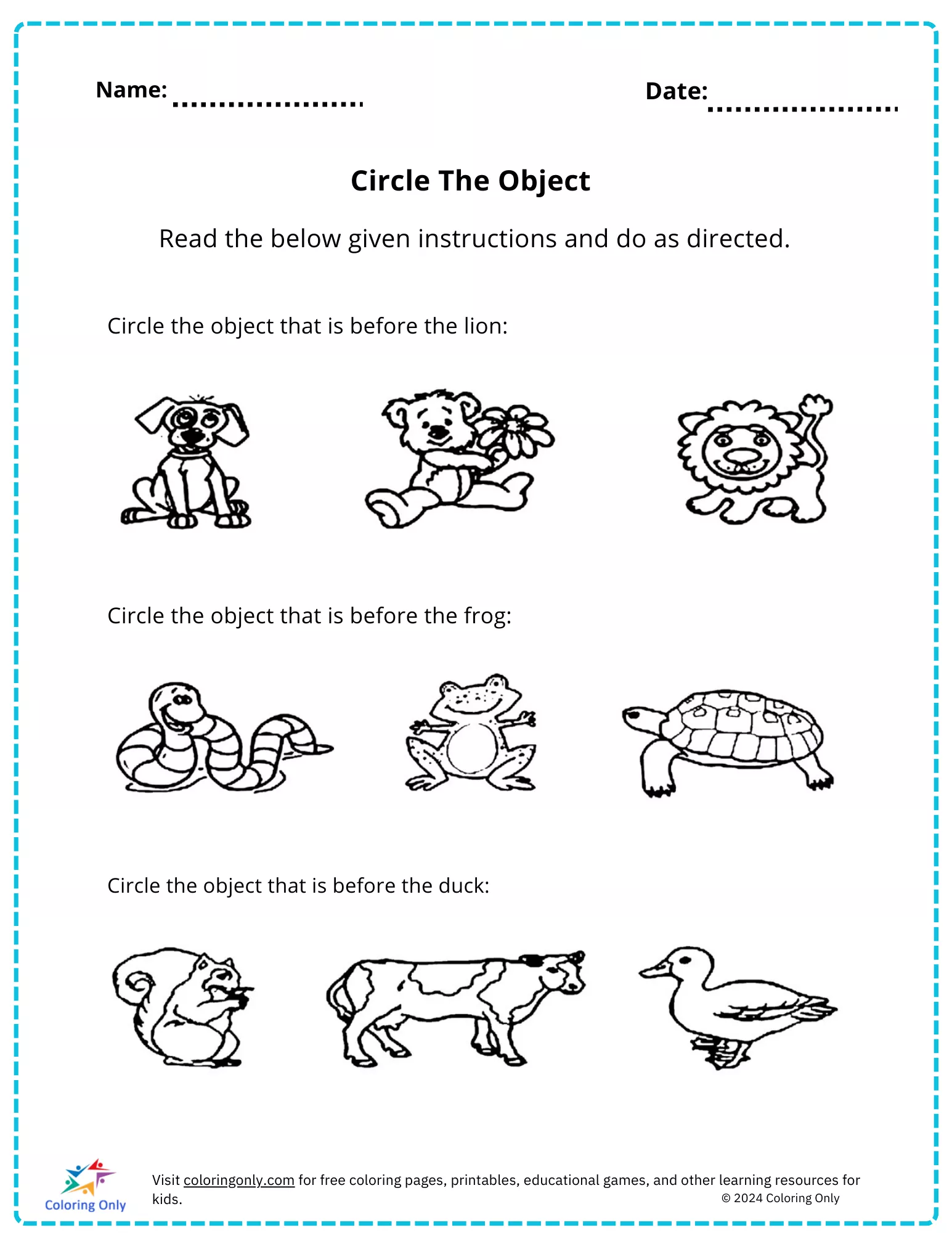 Name: ....................

Date: ....................

Circle The Object

Read the below given instructions and do as directed.

Circle the object that is before the lion:

Circle the object that is before the frog:

Circle the object that is before the duck:

Coloring Only

Visit coloringonly.com for free coloring pages, printables, educational games, and other learning resources for kids.

© 2024 Coloring Only